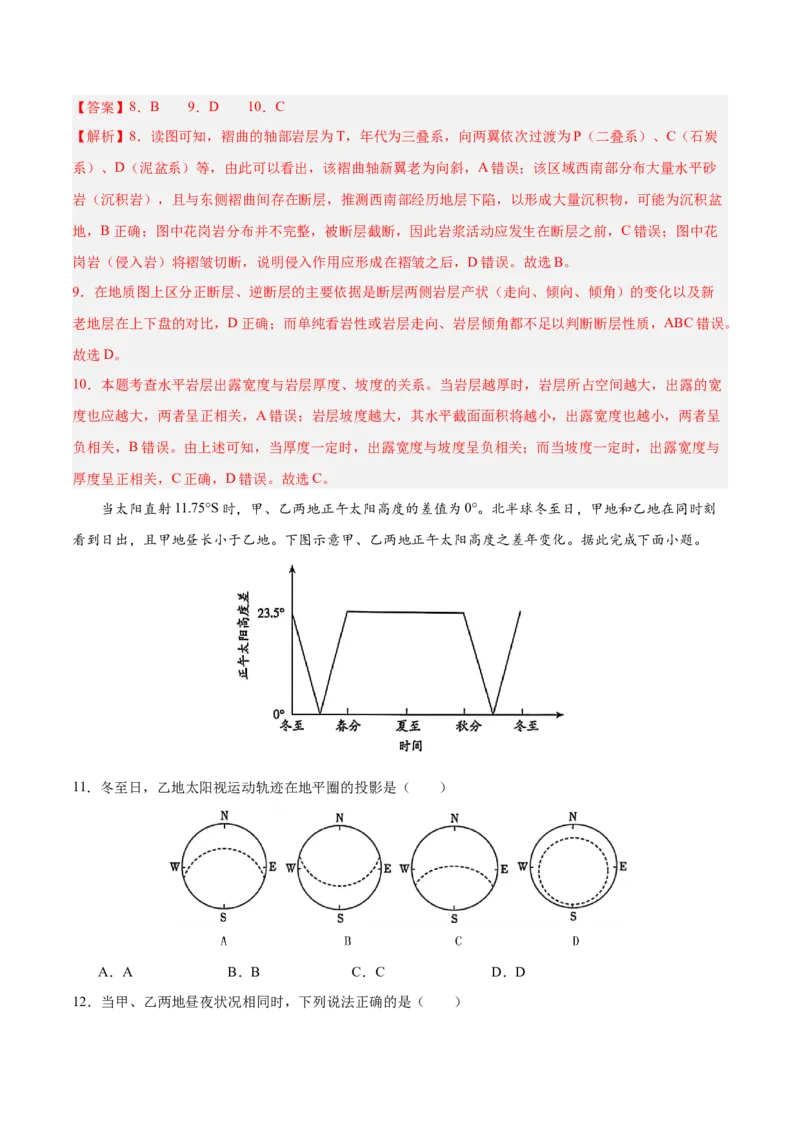 【答案】8．B　　9．D　　10．C

【解析】8．读图可知，褶曲的轴部岩层为T，年代为三叠系，向两翼依次过渡为P（二叠系）、C（石炭系）、D（泥盆系）等，由此可以看出，该褶曲轴新翼老为向斜，A错误；该区域西南部分布大量水平砂岩（沉积岩），且与东侧褶曲间存在断层，推测西南部经历地层下陷，以形成大量沉积物，可能为沉积盆地，B正确；图中花岗岩分布并不完整，被断层截断，因此岩浆活动应发生在断层之前，C错误；图中花岗岩（侵入岩）将褶皱切断，说明侵入作用应形成在褶皱之后，D错误。故选B。

9．在地质图上区分正断层、逆断层的主要依据是断层两侧岩层产状（走向、倾向、倾角）的变化以及新老地层在上下盘的对比，D正确；而单纯看岩性或岩层走向、岩层倾角都不足以判断断层性质，ABC错误。故选D。

10．本题考查水平岩层出露宽度与岩层厚度、坡度的关系。当岩层越厚时，岩层所占空间越大，出露的宽度也应越大，两者呈正相关，A错误；岩层坡度越大，其水平截面面积将越小，出露宽度也越小，两者呈负相关，B错误。由上述可知，当厚度一定时，出露宽度与坡度呈负相关；而当坡度一定时，出露宽度与厚度呈正相关，C正确，D错误。故选C。

当太阳直射11.75°S时，甲、乙两地正午太阳高度的差值为0°。北半球冬至日，甲地和乙地在同时刻看到日出，且甲地昼长小于乙地。下图示意甲、乙两地正午太阳高度之差年变化。据此完成下面小题。

正午太阳高度差
23.5°
0°
冬至　春分　夏至　秋分　冬至
时间

11．冬至日，乙地太阳视运动轨迹在地平圈的投影是（　　）

N
W　E
S
A

N
W　E
S
B

N
W　E
S
C

N
W　E
S
D

A．A　　B．B　　C．C　　D．D

12．当甲、乙两地昼夜状况相同时，下列说法正确的是（　　）